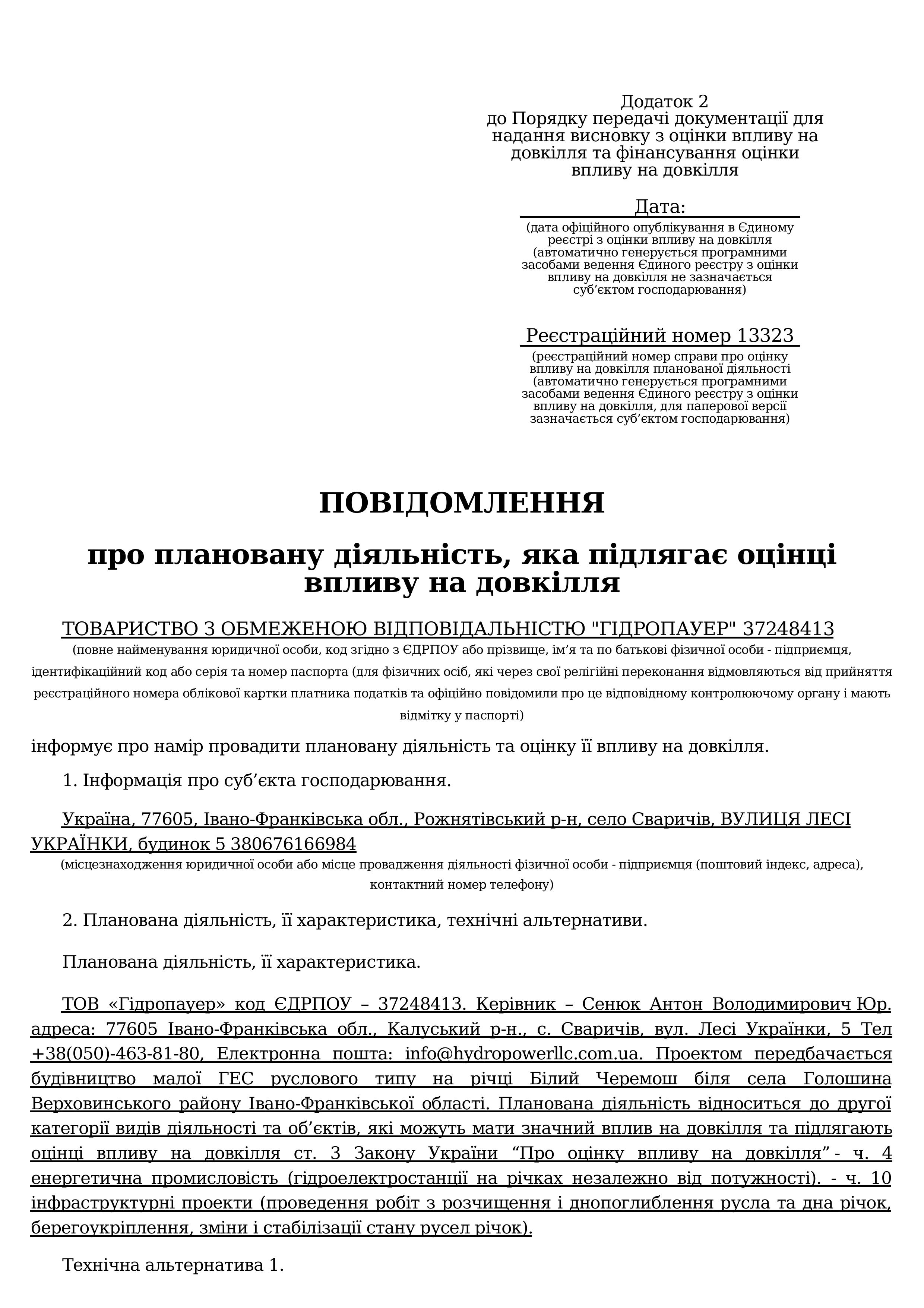 Додаток 2
до Порядку передачі документації для надання висновку з оцінки впливу на довкілля та фінансування оцінки впливу на довкілля

Дата:
(дата офіційного опублікування в Єдиному реєстрі з оцінки впливу на довкілля (автоматично генерується програмними засобами ведення Єдиного реєстру з оцінки впливу на довкілля не зазначається суб’єктом господарювання)

Реєстраційний номер 13323
(реєстраційний номер справи про оцінку впливу на довкілля планованої діяльності (автоматично генерується програмними засобами ведення Єдиного реєстру з оцінки впливу на довкілля, для паперової версії зазначається суб’єктом господарювання)

ПОВІДОМЛЕННЯ

про плановану діяльність, яка підлягає оцінці впливу на довкілля

ТОВАРИСТВО З ОБМЕЖЕНОЮ ВІДПОВІДАЛЬНІСТЮ "ГІДРОПАУЕР" 37248413
(повне найменування юридичної особи, код згідно з ЄДРПОУ або прізвище, ім’я та по батькові фізичної особи - підприємця, ідентифікаційний код або серія та номер паспорта (для фізичних осіб, які через свої релігійні переконання відмовляються від прийняття реєстраційного номера облікової картки платника податків та офіційно повідомили про це відповідному контролюючому органу і мають відмітку у паспорті)

інформує про намір провадити плановану діяльність та оцінку її впливу на довкілля.

1. Інформація про суб’єкта господарювання.

Україна, 77605, Івано-Франківська обл., Рожнятівський р-н, село Сваричів, ВУЛИЦЯ ЛЕСІ УКРАЇНКИ, будинок 5 380676166984
(місцезнаходження юридичної особи або місце провадження діяльності фізичної особи - підприємця (поштовий індекс, адреса), контактний номер телефону)

2. Планована діяльність, її характеристика, технічні альтернативи.

Планована діяльність, її характеристика.

ТОВ «Гідропауер» код ЄДРПОУ – 37248413. Керівник – Сенюк Антон Володимирович Юр. адреса: 77605 Івано-Франківська обл., Калуський р-н., с. Сваричів, вул. Лесі Українки, 5 Тел +38(050)-463-81-80, Електронна пошта: info@hydropowerllc.com.ua. Проектом передбачається будівництво малої ГЕС руслового типу на річці Білий Черемош біля села Голошина Верховинського району Івано-Франківської області. Планована діяльність відноситься до другої категорії видів діяльності та об’єктів, які можуть мати значний вплив на довкілля та підлягають оцінці впливу на довкілля ст. 3 Закону України “Про оцінку впливу на довкілля” - ч. 4 енергетична промисловість (гідроелектростанції на річках незалежно від потужності). - ч. 10 інфраструктурні проекти (проведення робіт з розчищення і днопоглиблення русла та дна річок, берегоукріплення, зміни і стабілізації стану русел річок).

Технічна альтернатива 1.